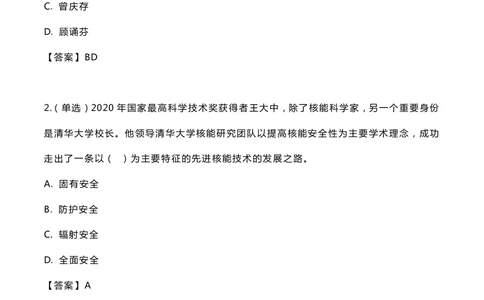 C. 曾庆存

D. 顾诵芬

【答案】BD

2.（单选）2020 年国家最高科学技术奖获得者王大中，除了核能科学家，另一个重要身份是清华大学校长。他领导清华大学核能研究团队以提高核能安全性为主要学术理念，成功走出了一条以（　）为主要特征的先进核能技术的发展之路。

A. 固有安全

B. 防护安全

C. 辐射安全

D. 全面安全

【答案】A